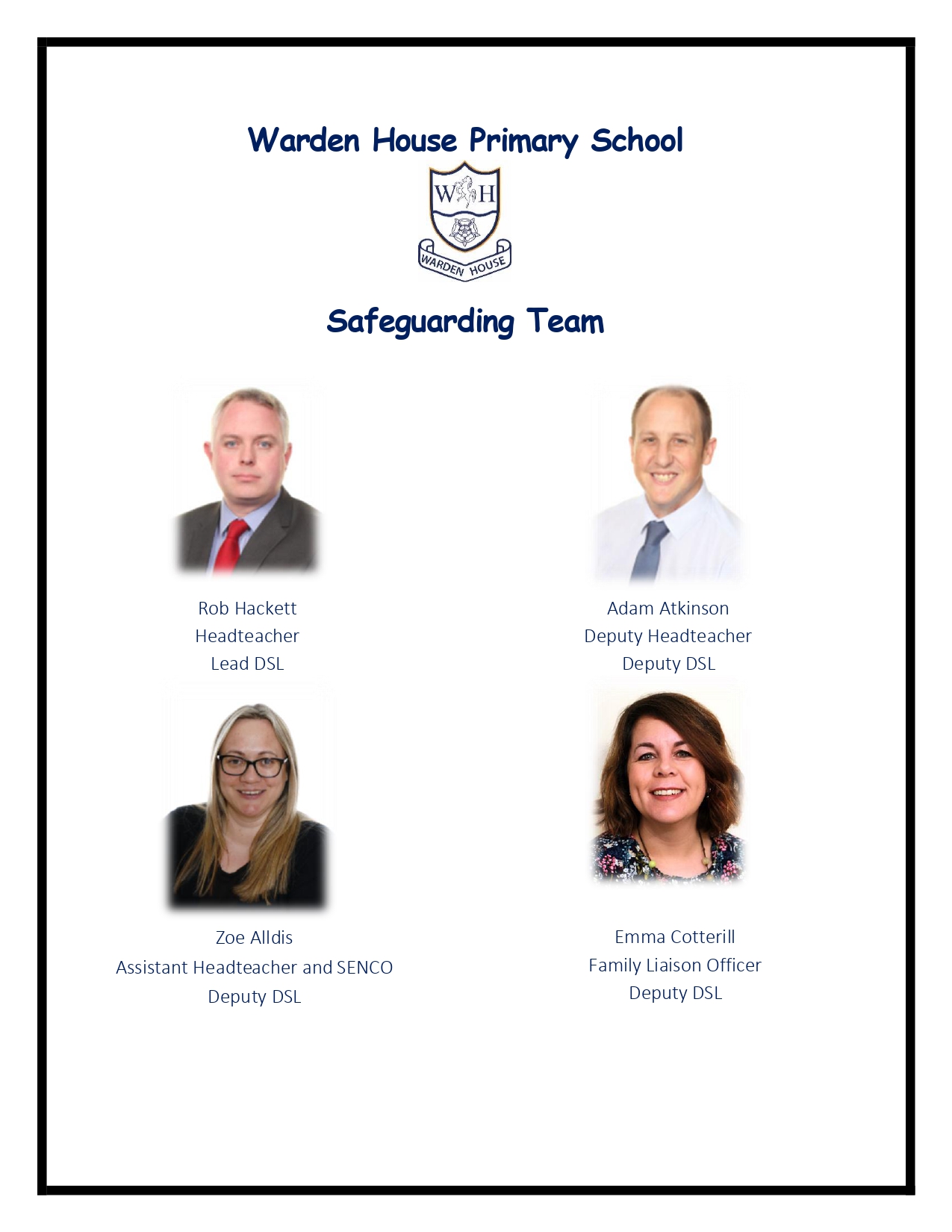 Warden House Primary School

W H

WARDEN HOUSE

Safeguarding Team

Rob Hackett
Headteacher
Lead DSL

Adam Atkinson
Deputy Headteacher
Deputy DSL

Zoe Alldis
Assistant Headteacher and SENCO
Deputy DSL

Emma Cotterill
Family Liaison Officer
Deputy DSL